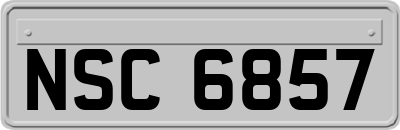 NSC 6857